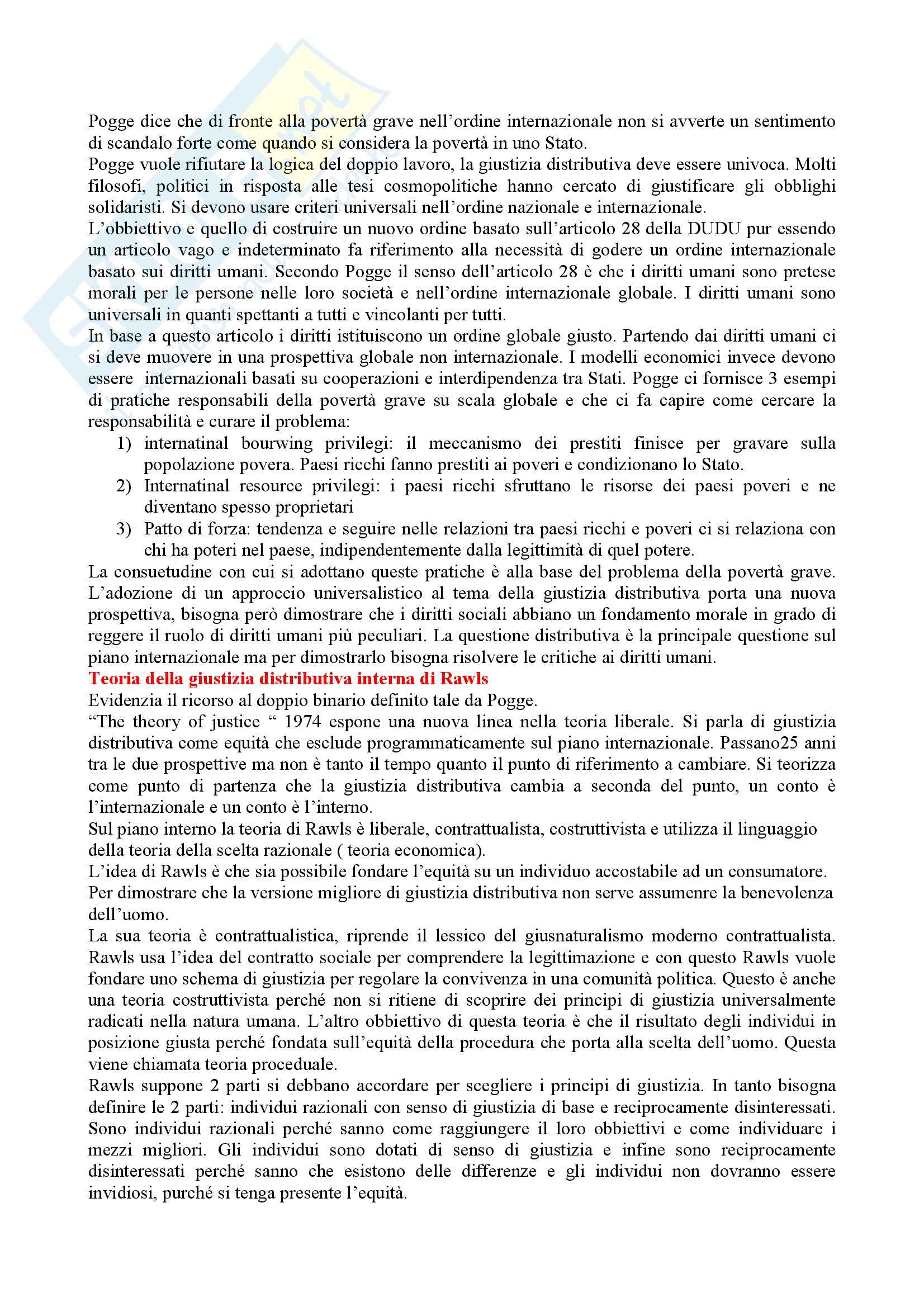 Pogge dice che di fronte alla povertà grave nell'ordine internazionale non si avverte un sentimento di scandalo forte come quando si considera la povertà in uno Stato.
Pogge vuole rifiutare la logica del doppio lavoro, la giustizia distributiva deve essere univoca. Molti filosofi, politici in risposta alle tesi cosmopolitiche hanno cercato di giustificare gli obblighi solidaristi. Si devono usare criteri universali nell'ordine nazionale e internazionale.
L'obbiettivo e quello di costruire un nuovo ordine basato sull'articolo 28 della DUDU pur essendo un articolo vago e indeterminato fa riferimento alla necessità di godere un ordine internazionale basato sui diritti umani. Secondo Pogge il senso dell'articolo 28 è che i diritti umani sono pretese morali per le persone nelle loro società e nell'ordine internazionale globale. I diritti umani sono universali in quanti spettanti a tutti e vincolanti per tutti.
In base a questo articolo i diritti istituiscono un ordine globale giusto. Partendo dai diritti umani ci si deve muovere in una prospettiva globale non internazionale. I modelli economici invece devono essere internazionali basati su cooperazioni e interdipendenza tra Stati. Pogge ci fornisce 3 esempi di pratiche responsabili della povertà grave su scala globale e che ci fa capire come cercare la responsabilità e curare il problema:
1) internatinal bourwing privilegi: il meccanismo dei prestiti finisce per gravare sulla popolazione povera. Paesi ricchi fanno prestiti ai poveri e condizionano lo Stato.
2) Internatinal resource privilegi: i paesi ricchi sfruttano le risorse dei paesi poveri e ne diventano spesso proprietari
3) Patto di forza: tendenza e seguire nelle relazioni tra paesi ricchi e poveri ci si relaziona con chi ha poteri nel paese, indipendentemente dalla legittimità di quel potere.
La consuetudine con cui si adottano queste pratiche è alla base del problema della povertà grave. L'adozione di un approccio universalistico al tema della giustizia distributiva porta una nuova prospettiva, bisogna però dimostrare che i diritti sociali abbiano un fondamento morale in grado di reggere il ruolo di diritti umani più peculiari. La questione distributiva è la principale questione sul piano internazionale ma per dimostrarlo bisogna risolvere le critiche ai diritti umani.
Teoria della giustizia distributiva interna di Rawls
Evidenzia il ricorso al doppio binario definito tale da Pogge.
"The theory of justice " 1974 espone una nuova linea nella teoria liberale. Si parla di giustizia distributiva come equità che esclude programmaticamente sul piano internazionale. Passano25 anni tra le due prospettive ma non è tanto il tempo quanto il punto di riferimento a cambiare. Si teorizza come punto di partenza che la giustizia distributiva cambia a seconda del punto, un conto è l'internazionale e un conto è l'interno.
Sul piano interno la teoria di Rawls è liberale, contrattualista, costruttivista e utilizza il linguaggio della teoria della scelta razionale ( teoria economica).
L'idea di Rawls è che sia possibile fondare l'equità su un individuo accostabile ad un consumatore.
Per dimostrare che la versione migliore di giustizia distributiva non serve assumenre la benevolenza dell'uomo.
La sua teoria è contrattualistica, riprende il lessico del giusnaturalismo moderno contrattualista. Rawls usa l'idea del contratto sociale per comprendere la legittimazione e con questo Rawls vuole fondare uno schema di giustizia per regolare la convivenza in una comunità politica. Questo è anche una teoria costruttivista perché non si ritiene di scoprire dei principi di giustizia universalmente radicati nella natura umana. L'altro obbiettivo di questa teoria è che il risultato degli individui in posizione giusta perché fondata sull'equità della procedura che porta alla scelta dell'uomo. Questa viene chiamata teoria proceduale.
Rawls suppone 2 parti si debbano accordare per scegliere i principi di giustizia. In tanto bisogna definire le 2 parti: individui razionali con senso di giustizia di base e reciprocamente disinteressati. Sono individui razionali perché sanno come raggiungere il loro obbiettivi e come individuare i mezzi migliori. Gli individui sono dotati di senso di giustizia e infine sono reciprocamente disinteressati perché sanno che esistono delle differenze e gli individui non dovranno essere invidiosi, purché si tenga presente l'equità.